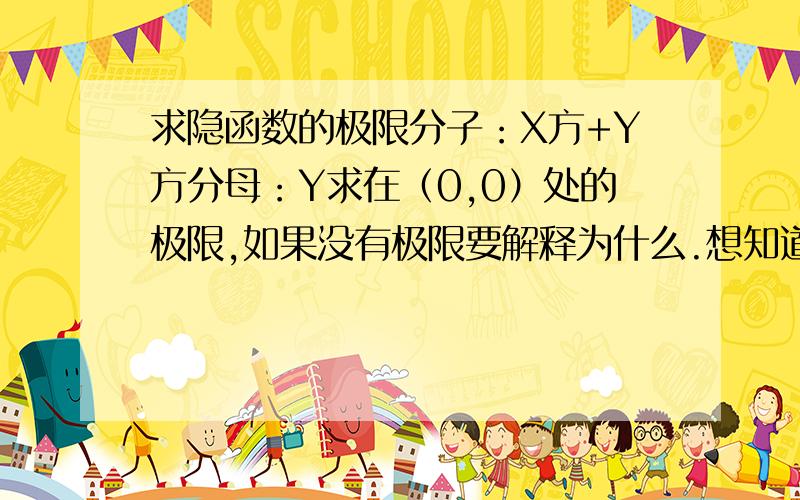 SCHOOL

求隐函数的极限分子：X方+Y方分母：Y求在（0,0）处的极限,如果没有极限要解释为什么.想知道